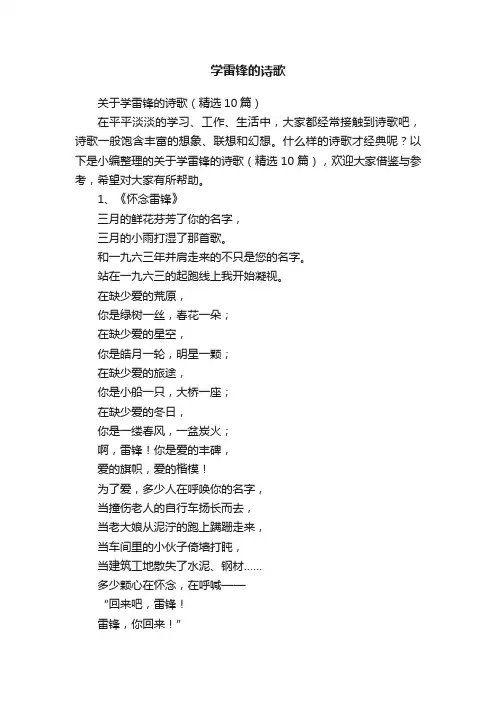 学雷锋的诗歌

关于学雷锋的诗歌（精选10篇）

在平平淡淡的学习、工作、生活中，大家都经常接触到诗歌吧，诗歌一般饱含丰富的想象、联想和幻想。什么样的诗歌才经典呢？以下是小编整理的关于学雷锋的诗歌（精选10篇），欢迎大家借鉴与参考，希望对大家有所帮助。

1、《怀念雷锋》

三月的鲜花芬芳了你的名字，
三月的小雨打湿了那首歌。
和一九六三年并肩走来的不只是您的名字。
站在一九六三的起跑线上我开始凝视。
在缺少爱的荒原，
你是绿树一丝，春花一朵；
在缺少爱的星空，
你是皓月一轮，明星一颗；
在缺少爱的旅途，
你是小船一只，大桥一座；
在缺少爱的冬日，
你是一缕春风，一盆炭火；
啊，雷锋！你是爱的丰碑，
爱的旗帜，爱的楷模！
为了爱，多少人在呼唤你的名字，
当撞伤老人的自行车扬长而去，
当老大娘从泥泞的跑上蹒跚走来，
当车间里的小伙子倚墙打盹，
当建筑工地散失了水泥、钢材......
多少颗心在怀念，在呼喊——
“回来吧，雷锋！
雷锋，你回来！”